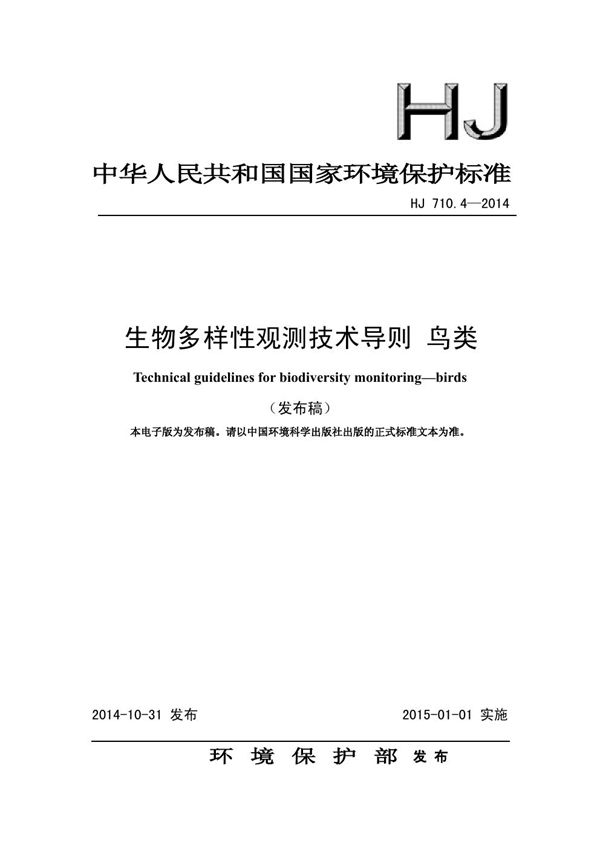 HJ

中华人民共和国国家环境保护标准

HJ 710.4—2014

生物多样性观测技术导则 鸟类

Technical guidelines for biodiversity monitoring—birds

（发布稿）

本电子版为发布稿。请以中国环境科学出版社出版的正式标准文本为准。

2014-10-31 发布

2015-01-01 实施

环 境 保 护 部 发布